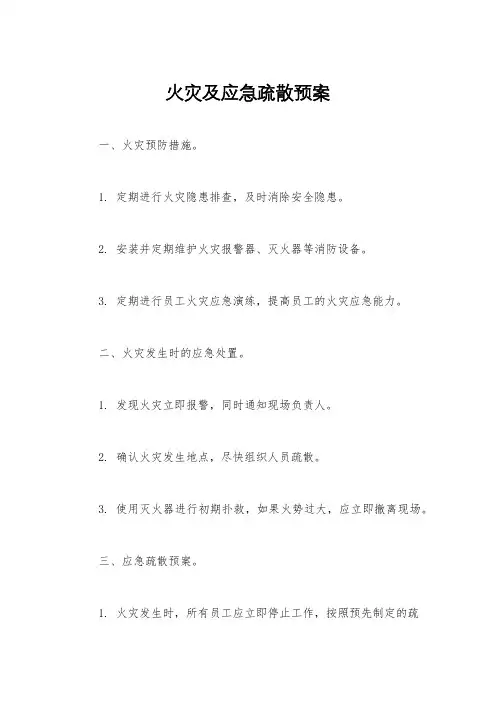 火灾及应急疏散预案

一、火灾预防措施。

1. 定期进行火灾隐患排查，及时消除安全隐患。

2. 安装并定期维护火灾报警器、灭火器等消防设备。

3. 定期进行员工火灾应急演练，提高员工的火灾应急能力。

二、火灾发生时的应急处置。

1. 发现火灾立即报警，同时通知现场负责人。

2. 确认火灾发生地点，尽快组织人员疏散。

3. 使用灭火器进行初期扑救，如果火势过大，应立即撤离现场。

三、应急疏散预案。

1. 火灾发生时，所有员工应立即停止工作，按照预先制定的疏